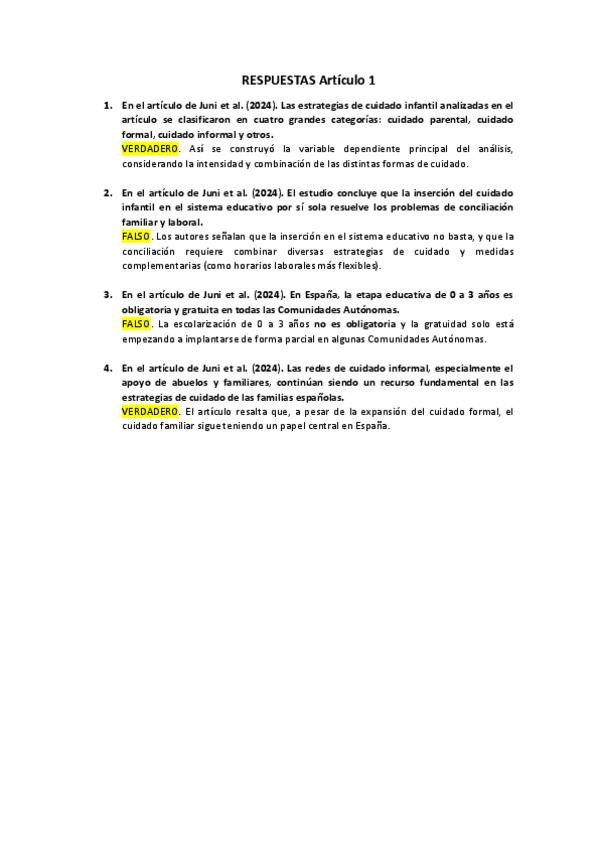 RESPUESTAS Artículo 1

1. En el artículo de Juni et al. (2024). Las estrategias de cuidado infantil analizadas en el artículo se clasificaron en cuatro grandes categorías: cuidado parental, cuidado formal, cuidado informal y otros.
VERDADERO. Así se construyó la variable dependiente principal del análisis, considerando la intensidad y combinación de las distintas formas de cuidado.

2. En el artículo de Juni et al. (2024). El estudio concluye que la inserción del cuidado infantil en el sistema educativo por sí sola resuelve los problemas de conciliación familiar y laboral.
FALSO. Los autores señalan que la inserción en el sistema educativo no basta, y que la conciliación requiere combinar diversas estrategias de cuidado y medidas complementarias (como horarios laborales más flexibles).

3. En el artículo de Juni et al. (2024). En España, la etapa educativa de 0 a 3 años es obligatoria y gratuita en todas las Comunidades Autónomas.
FALSO. La escolarización de 0 a 3 años no es obligatoria y la gratuidad solo está empezando a implantarse de forma parcial en algunas Comunidades Autónomas.

4. En el artículo de Juni et al. (2024). Las redes de cuidado informal, especialmente el apoyo de abuelos y familiares, continúan siendo un recurso fundamental en las estrategias de cuidado de las familias españolas.
VERDADERO. El artículo resalta que, a pesar de la expansión del cuidado formal, el cuidado familiar sigue teniendo un papel central en España.